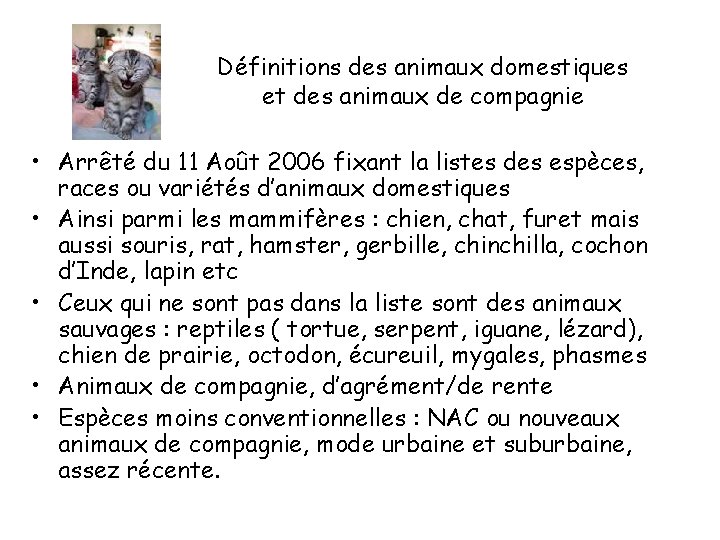 Définitions des animaux domestiques et des animaux de compagnie

• Arrêté du 11 Août 2006 fixant la listes des espèces, races ou variétés d'animaux domestiques
• Ainsi parmi les mammifères : chien, chat, furet mais aussi souris, rat, hamster, gerbille, chinchilla, cochon d'Inde, lapin etc
• Ceux qui ne sont pas dans la liste sont des animaux sauvages : reptiles ( tortue, serpent, iguane, lézard), chien de prairie, octodon, écureuil, mygales, phasmes
• Animaux de compagnie, d'agrément/de rente
• Espèces moins conventionnelles : NAC ou nouveaux animaux de compagnie, mode urbaine et suburbaine, assez récente.